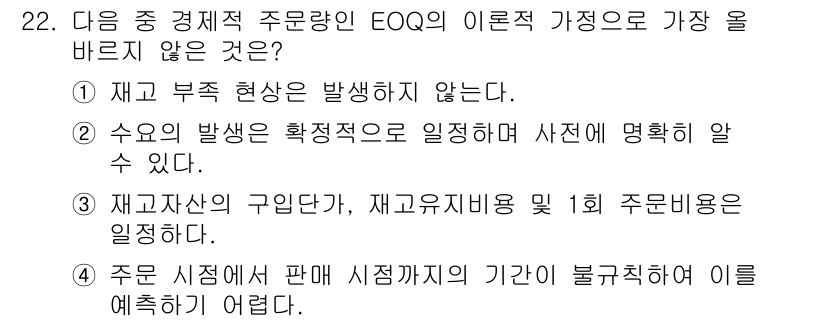 22. 다음 중 경제적 주문량인 EOQ의 이론적 가정으로 가장 올바르지 않은 것은?

① 재고 부족 현상은 발생하지 않는다.

② 수요의 발생은 확정적으로 일정하며 사전에 명확히 알 수 있다.

③ 재고자산의 구입단가, 재고유지비용 및 1회 주문비용은 일정하다.

④ 주문 시점에서 판매 시점까지의 기간이 불규칙하여 이를 예측하기 어렵다.